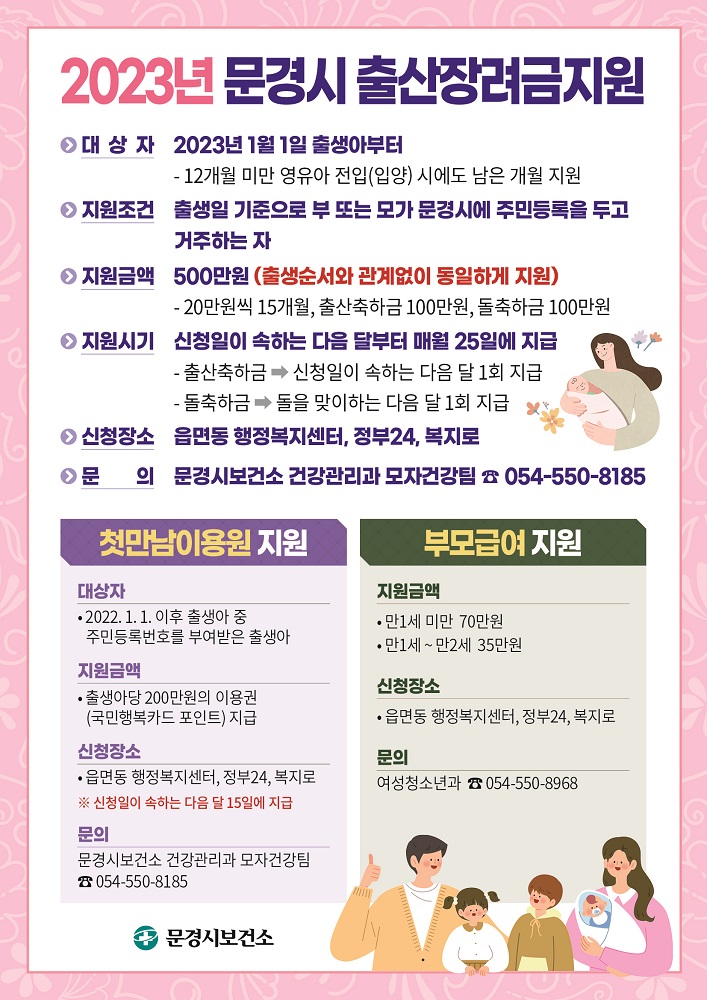 2023년 문경시 출산장려금지원

대 상 자 2023년 1월 1일 출생아부터
- 12개월 미만 영유아 전입(입양) 시에도 남은 개월 지원

지원조건 출생일 기준으로 부 또는 모가 문경시에 주민등록을 두고 거주하는 자

지원금액 500만원 (출생순서와 관계없이 동일하게 지원)
- 20만원씩 15개월, 출산축하금 100만원, 돌축하금 100만원

지원시기 신청일이 속하는 다음 달부터 매월 25일에 지급
- 출산축하금 ➡ 신청일이 속하는 다음 달 1회 지급
- 돌축하금 ➡ 돌을 맞이하는 다음 달 1회 지급

신청장소 읍면동 행정복지센터, 정부24, 복지로

문 의 문경시보건소 건강관리과 모자건강팀 ☎ 054-550-8185

첫만남이용원 지원

대상자
• 2022. 1. 1. 이후 출생아 중 주민등록번호를 부여받은 출생아

지원금액
• 출생아당 200만원의 이용권 (국민행복카드 포인트) 지급

신청장소
• 읍면동 행정복지센터, 정부24, 복지로
※ 신청일이 속하는 다음 달 15일에 지급

문의
문경시보건소 건강관리과 모자건강팀
☎ 054-550-8185

부모급여 지원

지원금액
• 만1세 미만 70만원
• 만1세 ~ 만2세 35만원

신청장소
• 읍면동 행정복지센터, 정부24, 복지로

문의
여성청소년과 ☎ 054-550-8968

문경시보건소